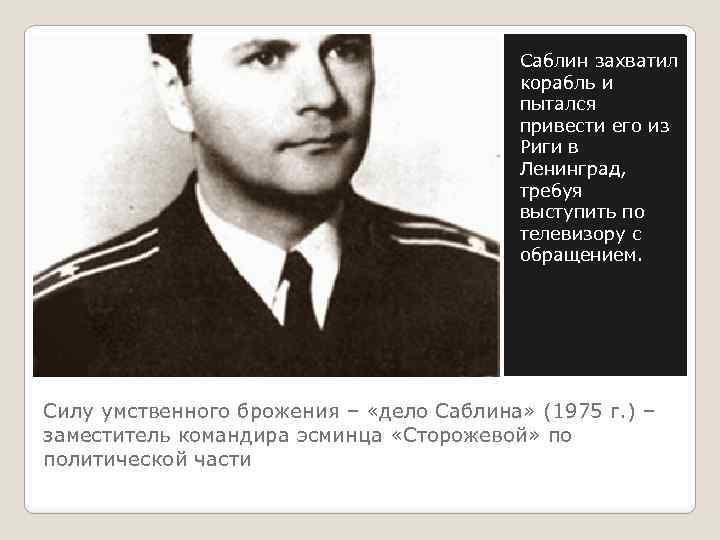 Саблин захватил корабль и пытался привести его из Риги в Ленинград, требуя выступить по телевизору с обращением.

Силу умственного брожения – «дело Саблина» (1975 г.) – заместитель командира эсминца «Сторожевой» по политической части